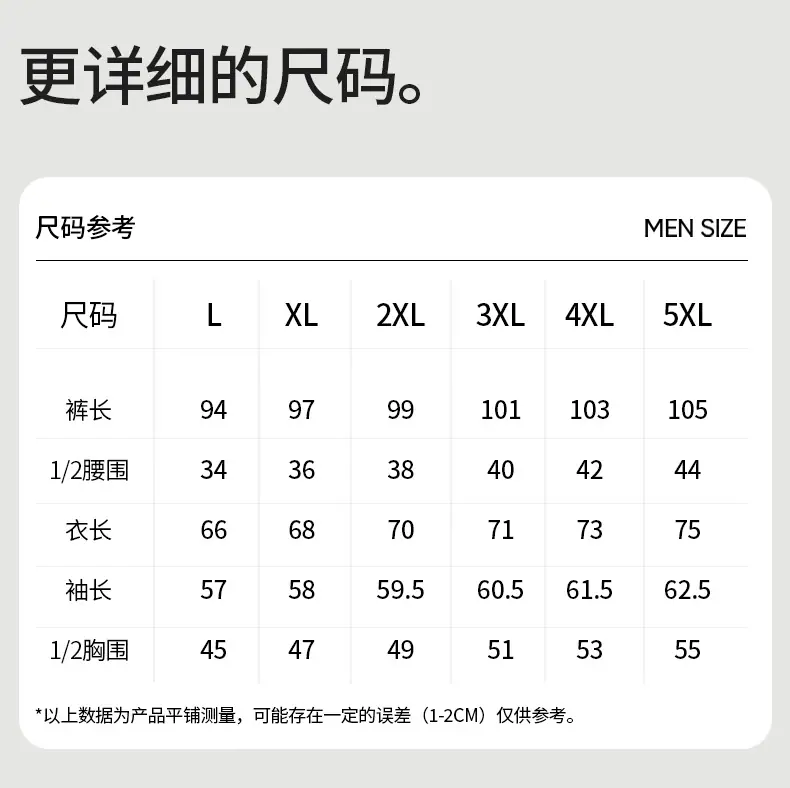 更详细的尺码。

尺码参考 MEN SIZE

| 尺码 | L | XL | 2XL | 3XL | 4XL | 5XL |
|---|---|---|---|---|---|---|
| 裤长 | 94 | 97 | 99 | 101 | 103 | 105 |
| 1/2腰围 | 34 | 36 | 38 | 40 | 42 | 44 |
| 衣长 | 66 | 68 | 70 | 71 | 73 | 75 |
| 袖长 | 57 | 58 | 59.5 | 60.5 | 61.5 | 62.5 |
| 1/2胸围 | 45 | 47 | 49 | 51 | 53 | 55 |

*以上数据为产品平铺测量，可能存在一定的误差（1-2CM）仅供参考。